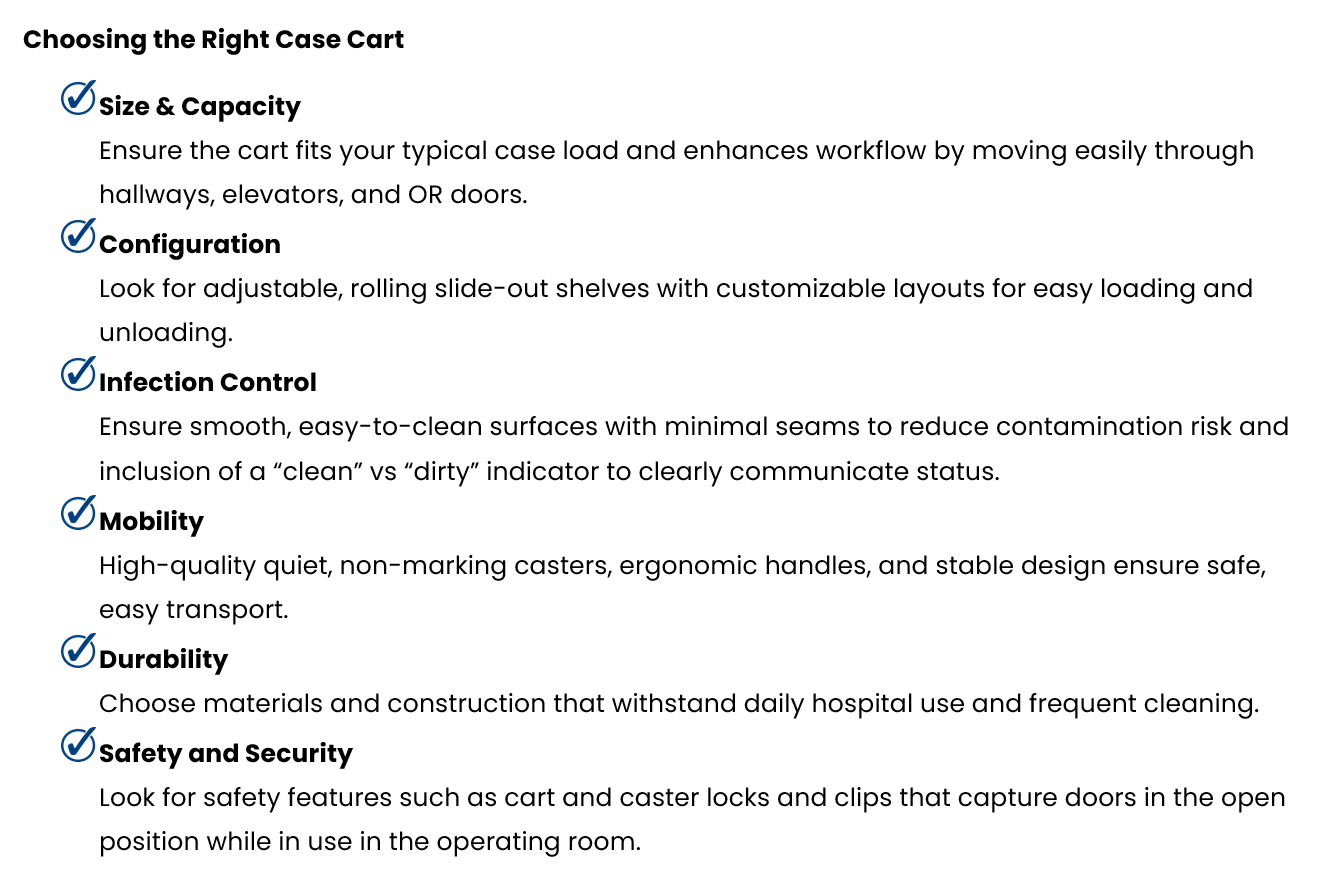 Choosing the Right Case Cart

Size & Capacity
Ensure the cart fits your typical case load and enhances workflow by moving easily through hallways, elevators, and OR doors.

Configuration
Look for adjustable, rolling slide-out shelves with customizable layouts for easy loading and unloading.

Infection Control
Ensure smooth, easy-to-clean surfaces with minimal seams to reduce contamination risk and inclusion of a “clean” vs “dirty” indicator to clearly communicate status.

Mobility
High-quality quiet, non-marking casters, ergonomic handles, and stable design ensure safe, easy transport.

Durability
Choose materials and construction that withstand daily hospital use and frequent cleaning.

Safety and Security
Look for safety features such as cart and caster locks and clips that capture doors in the open position while in use in the operating room.